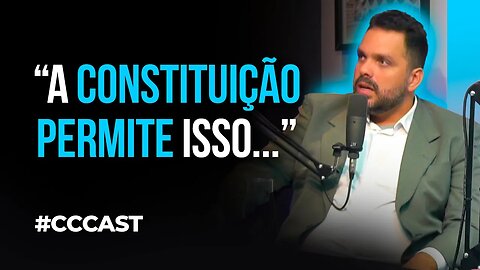 “A CONSTITUIÇÃO PERMITE ISSO...”

#CCCAST